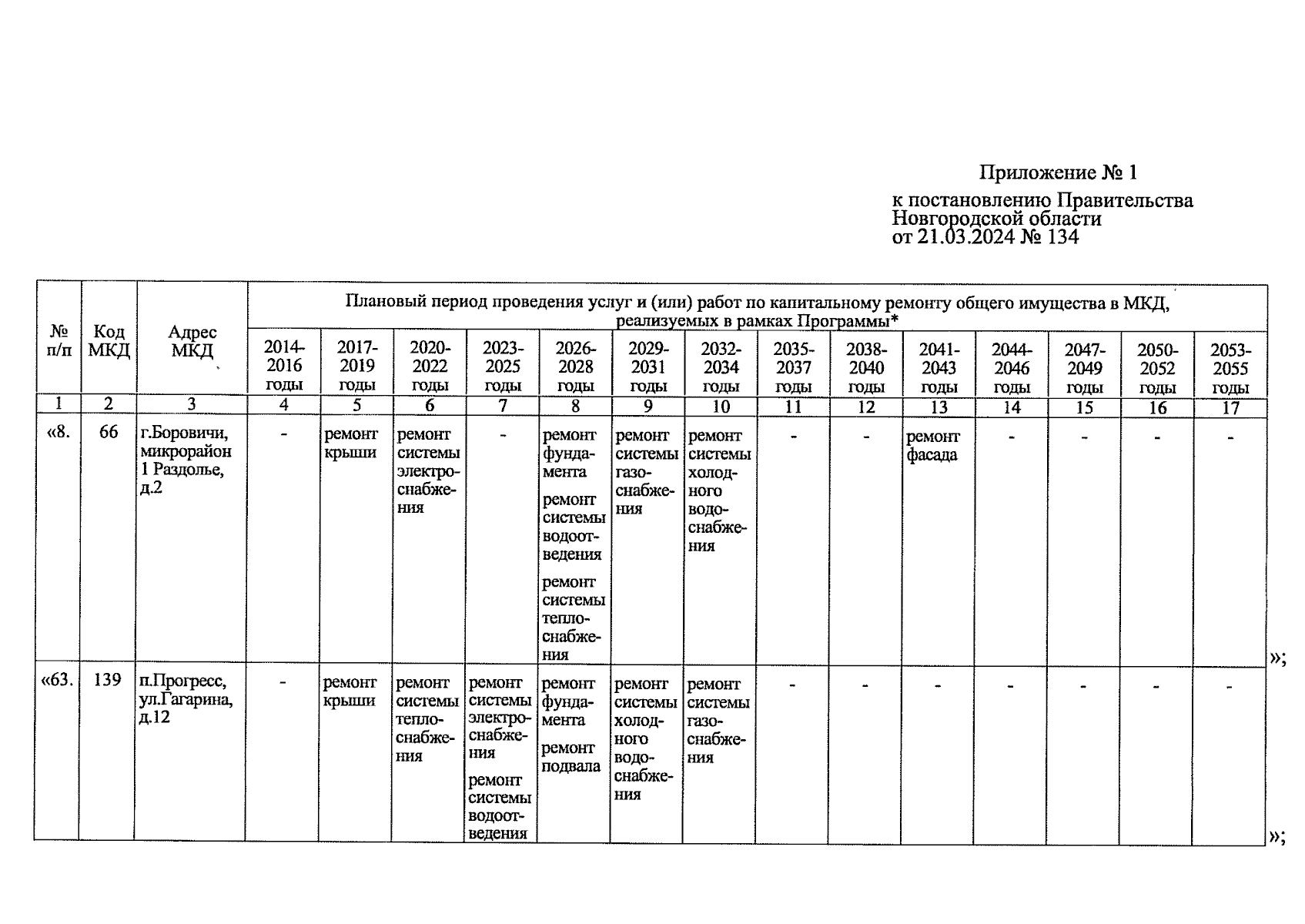 Приложение № 1

к постановлению Правительства Новгородской области от 21.03.2024 № 134

| № п/п | Код МКД | Адрес МКД | Плановый период проведения услуг и (или) работ по капитальному ремонту общего имущества в МКД, реализуемых в рамках Программы* | | | | | | | | | | | | | |
|---|---|---|---|---|---|---|---|---|---|---|---|---|---|---|---|---|
| | | | 2014-2016 годы | 2017-2019 годы | 2020-2022 годы | 2023-2025 годы | 2026-2028 годы | 2029-2031 годы | 2032-2034 годы | 2035-2037 годы | 2038-2040 годы | 2041-2043 годы | 2044-2046 годы | 2047-2049 годы | 2050-2052 годы | 2053-2055 годы |
| 1 | 2 | 3 | 4 | 5 | 6 | 7 | 8 | 9 | 10 | 11 | 12 | 13 | 14 | 15 | 16 | 17 |
| «8. | 66 | г.Боровичи, микрорайон 1 Раздолье, д.2 | - | ремонт крыши | ремонт системы электроснабжения | - | ремонт фундамента ремонт системы водоотведения ремонт системы теплоснабжения | ремонт системы газоснабжения | ремонт системы холодного водоснабжения | - | - | ремонт фасада | - | - | - | - |
| «63. | 139 | п.Прогресс, ул.Гагарина, д.12 | - | ремонт крыши | ремонт системы теплоснабжения | ремонт системы электроснабжения ремонт системы водоотведения | ремонт фундамента ремонт подвала | ремонт системы холодного водоснабжения | ремонт системы газоснабжения | - | - | - | - | - | - | - |

»;

»;